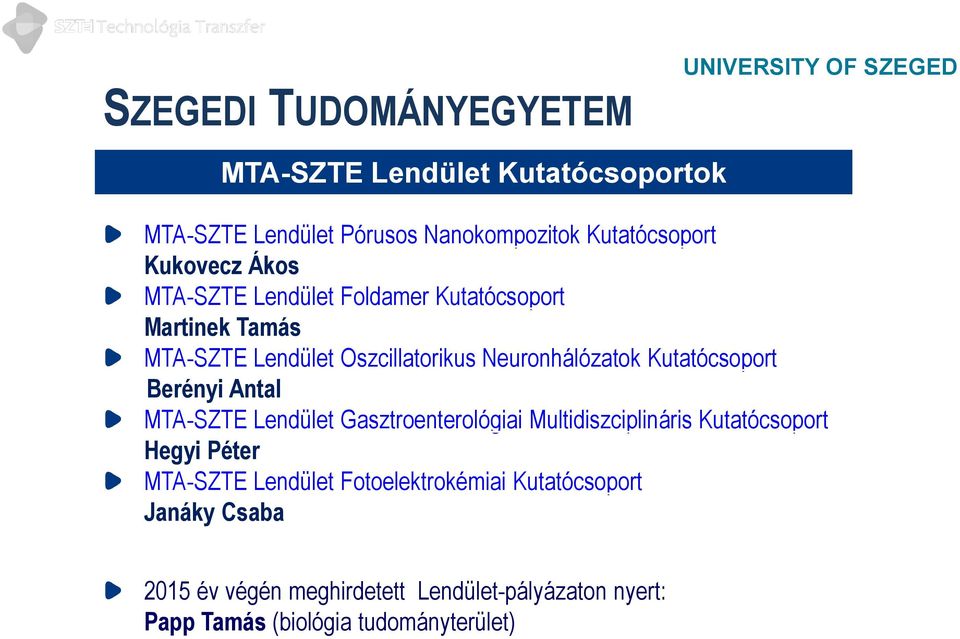 SZTE Technológia Transzfer

UNIVERSITY OF SZEGED

SZEGEDI TUDOMÁNYEGYETEM

MTA-SZTE Lendület Kutatócsoportok

MTA-SZTE Lendület Pórusos Nanokompozitok Kutatócsoport
Kukovecz Ákos

MTA-SZTE Lendület Foldamer Kutatócsoport
Martinek Tamás

MTA-SZTE Lendület Oszcillatorikus Neuronhálózatok Kutatócsoport
Berényi Antal

MTA-SZTE Lendület Gasztroenterológiai Multidiszciplináris Kutatócsoport
Hegyi Péter

MTA-SZTE Lendület Fotoelektrokémiai Kutatócsoport
Janáky Csaba

2015 év végén meghirdetett Lendület-pályázaton nyert:
Papp Tamás (biológia tudományterület)